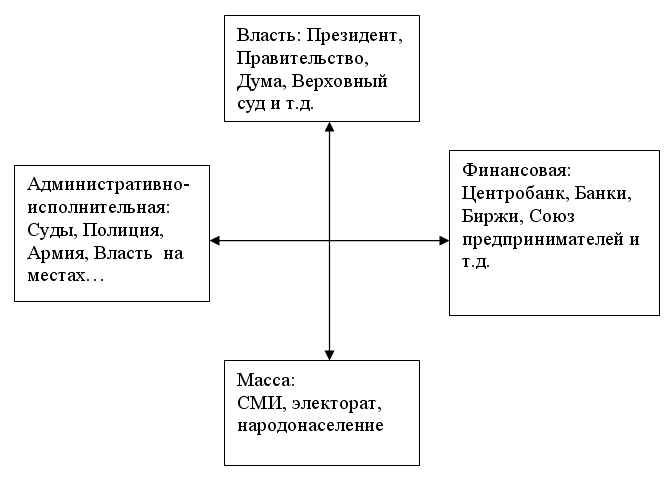 Власть: Президент, Правительство, Дума, Верховный суд и т.д.

Административно-исполнительная: Суды, Полиция, Армия, Власть на местах…

Финансовая: Центробанк, Банки, Биржи, Союз предпринимателей и т.д.

Масса: СМИ, электорат, народонаселение